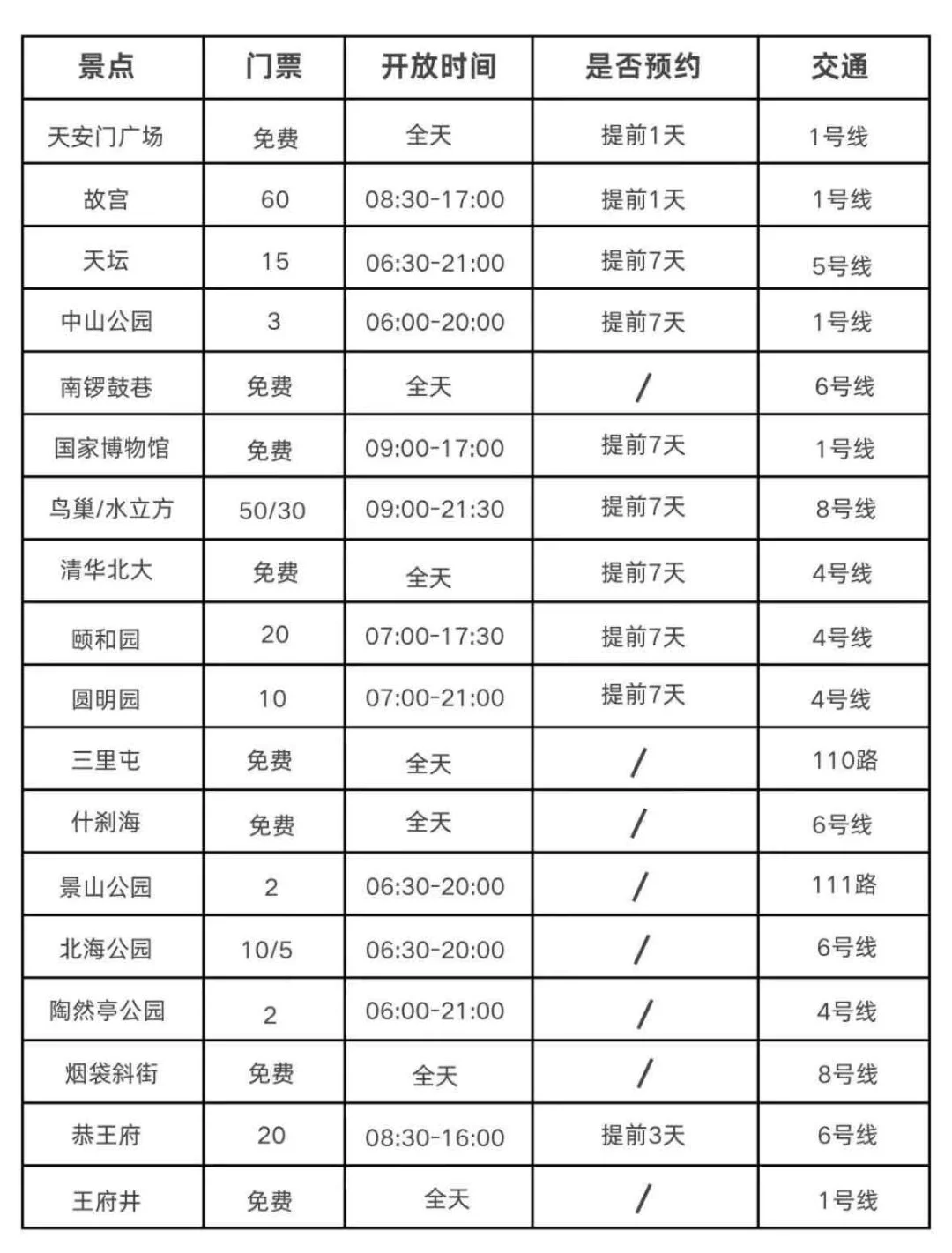 | 景点 | 门票 | 开放时间 | 是否预约 | 交通 |
|---|---|---|---|---|
| 天安门广场 | 免费 | 全天 | 提前1天 | 1号线 |
| 故宫 | 60 | 08:30-17:00 | 提前1天 | 1号线 |
| 天坛 | 15 | 06:30-21:00 | 提前7天 | 5号线 |
| 中山公园 | 3 | 06:00-20:00 | 提前7天 | 1号线 |
| 南锣鼓巷 | 免费 | 全天 | / | 6号线 |
| 国家博物馆 | 免费 | 09:00-17:00 | 提前7天 | 1号线 |
| 鸟巢/水立方 | 50/30 | 09:00-21:30 | 提前7天 | 8号线 |
| 清华北大 | 免费 | 全天 | 提前7天 | 4号线 |
| 颐和园 | 20 | 07:00-17:30 | 提前7天 | 4号线 |
| 圆明园 | 10 | 07:00-21:00 | 提前7天 | 4号线 |
| 三里屯 | 免费 | 全天 | / | 110路 |
| 什刹海 | 免费 | 全天 | / | 6号线 |
| 景山公园 | 2 | 06:30-20:00 | / | 111路 |
| 北海公园 | 10/5 | 06:30-20:00 | / | 6号线 |
| 陶然亭公园 | 2 | 06:00-21:00 | / | 4号线 |
| 烟袋斜街 | 免费 | 全天 | / | 8号线 |
| 恭王府 | 20 | 08:30-16:00 | 提前3天 | 6号线 |
| 王府井 | 免费 | 全天 | / | 1号线 |